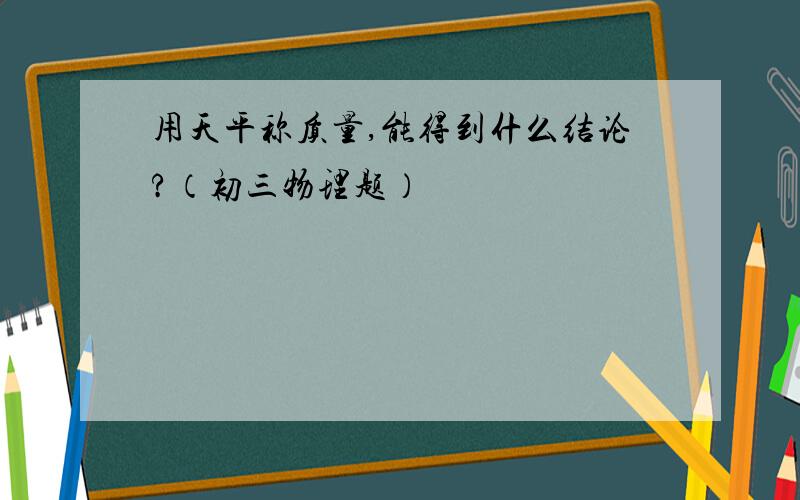 用天平称质量,能得到什么结论?(初三物理题)